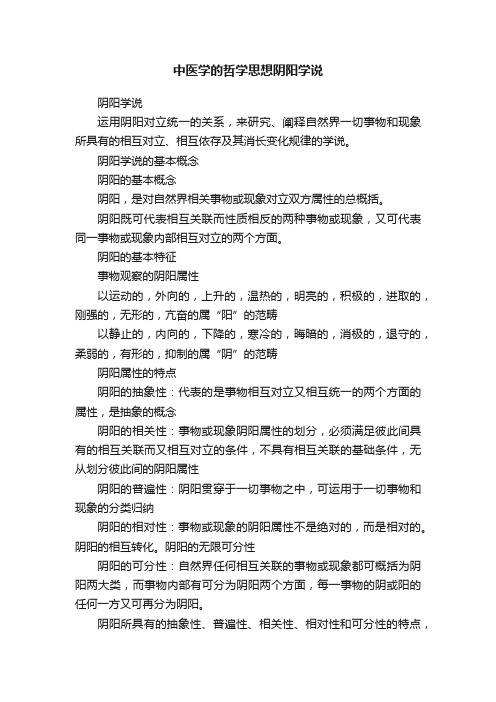 中医学的哲学思想阴阳学说

阴阳学说

运用阴阳对立统一的关系，来研究、阐释自然界一切事物和现象所具有的相互对立、相互依存及其消长变化规律的学说。

阴阳学说的基本概念

阴阳的基本概念

阴阳，是对自然界相关事物或现象对立双方属性的总概括。

阴阳既可代表相互关联而性质相反的两种事物或现象，又可代表同一事物或现象内部相互对立的两个方面。

阴阳的基本特征

事物观察的阴阳属性

以运动的，外向的，上升的，温热的，明亮的，积极的，进取的，刚强的，无形的，亢奋的属“阳”的范畴

以静止的，内向的，下降的，寒冷的，晦暗的，消极的，退守的，柔弱的，有形的，抑制的属“阴”的范畴

阴阳属性的特点

阴阳的抽象性：代表的是事物相互对立又相互统一的两个方面的属性，是抽象的概念

阴阳的相关性：事物或现象阴阳属性的划分，必须满足彼此间具有的相互关联而又相互对立的条件，不具有相互关联的基础条件，无从划分彼此间的阴阳属性

阴阳的普遍性：阴阳贯穿于一切事物之中，可运用于一切事物和现象的分类归纳

阴阳的相对性：事物或现象的阴阳属性不是绝对的，而是相对的。阴阳的相互转化。阴阳的无限可分性

阴阳的可分性：自然界任何相互关联的事物或现象都可概括为阴阳两大类，而事物内部有可分为阴阳两个方面，每一事物的阴或阳的任何一方又可再分为阴阳。

阴阳所具有的抽象性、普遍性、相关性、相对性和可分性的特点，